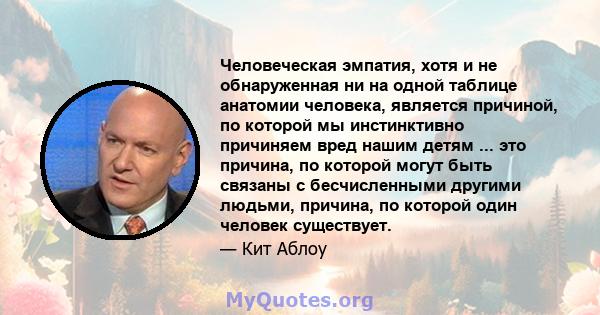 Человеческая эмпатия, хотя и не обнаруженная ни на одной таблице анатомии человека, является причиной, по которой мы инстинктивно причиняем вред нашим детям ... это причина, по которой могут быть связаны с бесчисленными другими людьми, причина, по которой один человек существует.

— Кит Аблоу

MyQuotes.org